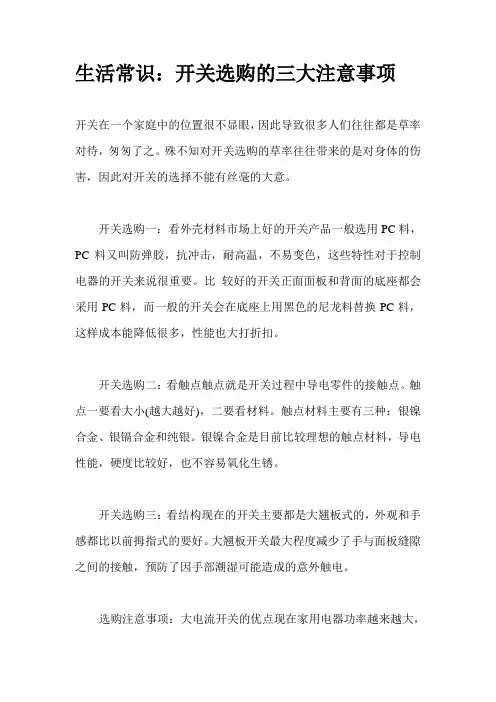 生活常识：开关选购的三大注意事项

开关在一个家庭中的位置很不显眼，因此导致很多人们往往都是草率对待，匆匆了之。殊不知对开关选购的草率往往带来的是对身体的伤害，因此对开关的选择不能有丝毫的大意。

开关选购一：看外壳材料市场上好的开关产品一般选用 PC 料，PC 料又叫防弹胶，抗冲击，耐高温，不易变色，这些特性对于控制电器的开关来说很重要。比 较好的开关正面面板和背面的底座都会采用 PC 料，而一般的开关会在底座上用黑色的尼龙料替换 PC 料，这样成本能降低很多，性能也大打折扣。

开关选购二：看触点触点就是开关过程中导电零件的接触点。触点一要看大小(越大越好)，二要看材料。触点材料主要有三种：银镍合金、银镉合金和纯银。银镍合金是目前比较理想的触点材料，导电性能，硬度比较好，也不容易氧化生锈。

开关选购三：看结构现在的开关主要都是大翘板式的，外观和手感都比以前拇指式的要好。大翘板开关最大程度减少了手与面板缝隙之间的接触，预防了因手部潮湿可能造成的意外触电。

选购注意事项：大电流开关的优点现在家用电器功率越来越大，